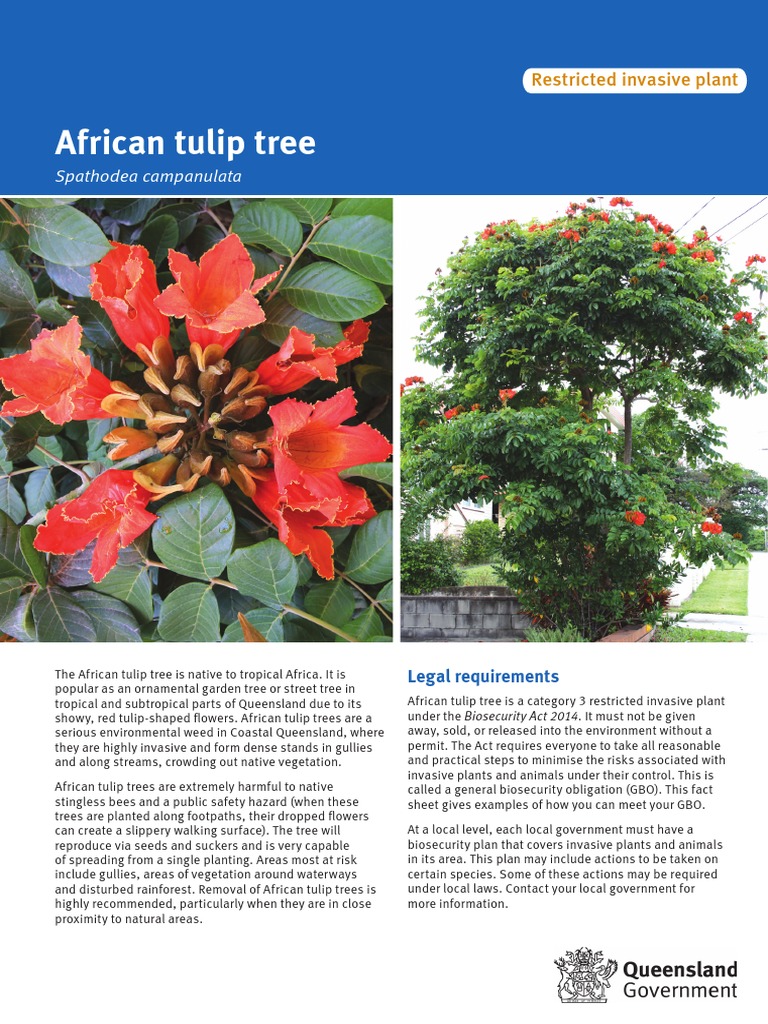 Restricted invasive plant

African tulip tree

Spathodea campanulata

The African tulip tree is native to tropical Africa. It is popular as an ornamental garden tree or street tree in tropical and subtropical parts of Queensland due to its showy, red tulip-shaped flowers. African tulip trees are a serious environmental weed in Coastal Queensland, where they are highly invasive and form dense stands in gullies and along streams, crowding out native vegetation.

African tulip trees are extremely harmful to native stingless bees and a public safety hazard (when these trees are planted along footpaths, their dropped flowers can create a slippery walking surface). The tree will reproduce via seeds and suckers and is very capable of spreading from a single planting. Areas most at risk include gullies, areas of vegetation around waterways and disturbed rainforest. Removal of African tulip trees is highly recommended, particularly when they are in close proximity to natural areas.

Legal requirements

African tulip tree is a category 3 restricted invasive plant under the Biosecurity Act 2014. It must not be given away, sold, or released into the environment without a permit. The Act requires everyone to take all reasonable and practical steps to minimise the risks associated with invasive plants and animals under their control. This is called a general biosecurity obligation (GBO). This fact sheet gives examples of how you can meet your GBO.

At a local level, each local government must have a biosecurity plan that covers invasive plants and animals in its area. This plan may include actions to be taken on certain species. Some of these actions may be required under local laws. Contact your local government for more information.

Queensland
Government